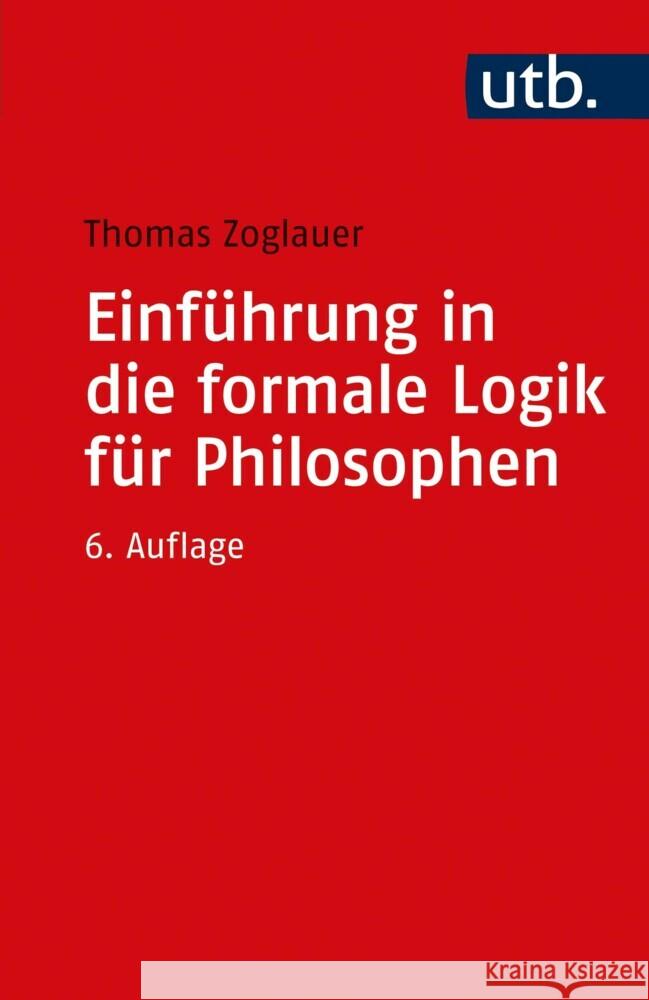 utb.

Thomas Zoglauer

Einführung in die formale Logik für Philosophen

6. Auflage